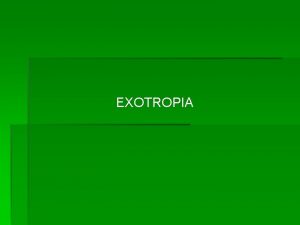 EXOTROPIA